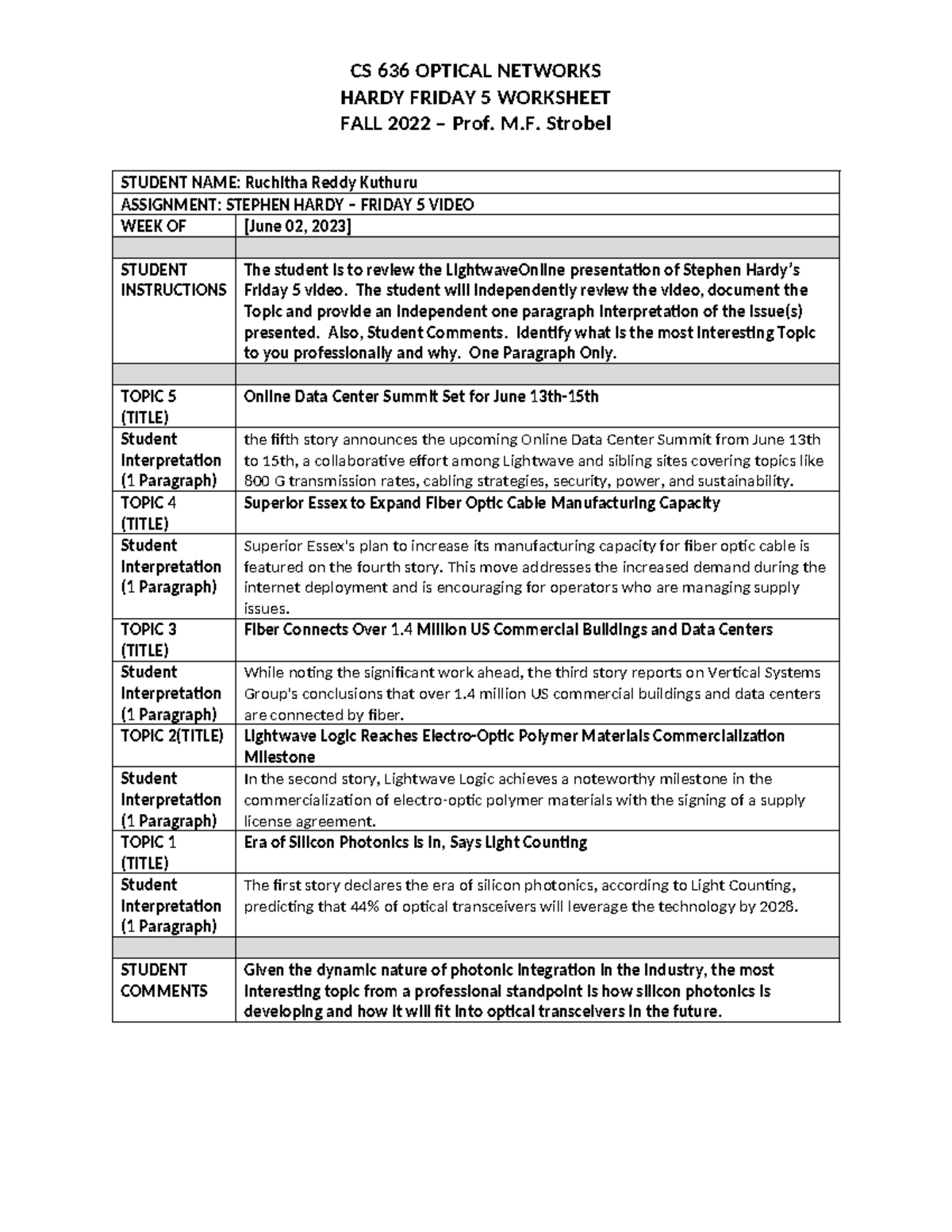 CS 636 OPTICAL NETWORKS
HARDY FRIDAY 5 WORKSHEET
FALL 2022 – Prof. M.F. Strobel

| STUDENT NAME: Ruchitha Reddy Kuthuru | |
|---|---|
| ASSIGNMENT: STEPHEN HARDY – FRIDAY 5 VIDEO | |
| WEEK OF | [June 02, 2023] |
| | |
| STUDENT INSTRUCTIONS | The student is to review the LightwaveOnline presentation of Stephen Hardy's Friday 5 video. The student will independently review the video, document the Topic and provide an independent one paragraph interpretation of the issue(s) presented. Also, Student Comments. Identify what is the most interesting Topic to you professionally and why. One Paragraph Only. |
| | |
| TOPIC 5 (TITLE) | Online Data Center Summit Set for June 13th-15th |
| Student Interpretation (1 Paragraph) | the fifth story announces the upcoming Online Data Center Summit from June 13th to 15th, a collaborative effort among Lightwave and sibling sites covering topics like 800 G transmission rates, cabling strategies, security, power, and sustainability. |
| TOPIC 4 (TITLE) | Superior Essex to Expand Fiber Optic Cable Manufacturing Capacity |
| Student Interpretation (1 Paragraph) | Superior Essex's plan to increase its manufacturing capacity for fiber optic cable is featured on the fourth story. This move addresses the increased demand during the internet deployment and is encouraging for operators who are managing supply issues. |
| TOPIC 3 (TITLE) | Fiber Connects Over 1.4 Million US Commercial Buildings and Data Centers |
| Student Interpretation (1 Paragraph) | While noting the significant work ahead, the third story reports on Vertical Systems Group's conclusions that over 1.4 million US commercial buildings and data centers are connected by fiber. |
| TOPIC 2(TITLE) | Lightwave Logic Reaches Electro-Optic Polymer Materials Commercialization Milestone |
| Student Interpretation (1 Paragraph) | In the second story, Lightwave Logic achieves a noteworthy milestone in the commercialization of electro-optic polymer materials with the signing of a supply license agreement. |
| TOPIC 1 (TITLE) | Era of Silicon Photonics Is In, Says Light Counting |
| Student Interpretation (1 Paragraph) | The first story declares the era of silicon photonics, according to Light Counting, predicting that 44% of optical transceivers will leverage the technology by 2028. |
| | |
| STUDENT COMMENTS | Given the dynamic nature of photonic integration in the industry, the most interesting topic from a professional standpoint is how silicon photonics is developing and how it will fit into optical transceivers in the future. |